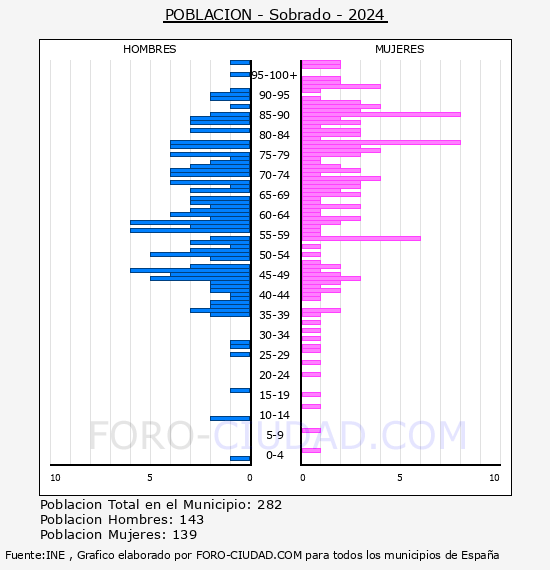 POBLACION - Sobrado - 2024

HOMBRES

MUJERES

95-100+
90-95
85-90
80-84
75-79
70-74
65-69
60-64
55-59
50-54
45-49
40-44
35-39
30-34
25-29
20-24
15-19
10-14
5-9
0-4

10 5 0

0 5 10

FORO-CIUDAD.COM

Poblacion Total en el Municipio: 282
Poblacion Hombres: 143
Poblacion Mujeres: 139

Fuente:INE , Grafico elaborado por FORO-CIUDAD.COM para todos los municipios de España